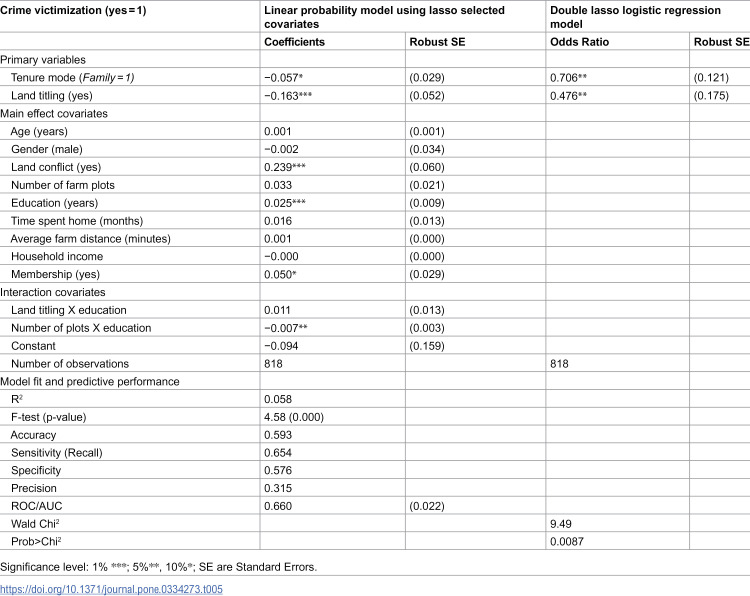 | Crime victimization (yes = 1) | Linear probability model using lasso selected covariates | | Double lasso logistic regression model | |
|---|---|---|---|---|
| | Coefficients | Robust SE | Odds Ratio | Robust SE |
| Primary variables | | | | |
| Tenure mode (Family = 1) | −0.057* | (0.029) | 0.706** | (0.121) |
| Land titling (yes) | −0.163*** | (0.052) | 0.476** | (0.175) |
| Main effect covariates | | | | |
| Age (years) | 0.001 | (0.001) | | |
| Gender (male) | −0.002 | (0.034) | | |
| Land conflict (yes) | 0.239*** | (0.060) | | |
| Number of farm plots | 0.033 | (0.021) | | |
| Education (years) | 0.025*** | (0.009) | | |
| Time spent home (months) | 0.016 | (0.013) | | |
| Average farm distance (minutes) | 0.001 | (0.000) | | |
| Household income | −0.000 | (0.000) | | |
| Membership (yes) | 0.050* | (0.029) | | |
| Interaction covariates | | | | |
| Land titling X education | 0.011 | (0.013) | | |
| Number of plots X education | −0.007** | (0.003) | | |
| Constant | −0.094 | (0.159) | | |
| Number of observations | 818 | | 818 | |
| Model fit and predictive performance | | | | |
| $R^2$ | 0.058 | | | |
| F-test (p-value) | 4.58 (0.000) | | | |
| Accuracy | 0.593 | | | |
| Sensitivity (Recall) | 0.654 | | | |
| Specificity | 0.576 | | | |
| Precision | 0.315 | | | |
| ROC/AUC | 0.660 | (0.022) | | |
| Wald $Chi^2$ | | | 9.49 | |
| Prob>$Chi^2$ | | | 0.0087 | |

Significance level: 1% ***; 5%**, 10%*; SE are Standard Errors.

https://doi.org/10.1371/journal.pone.0334273.t005